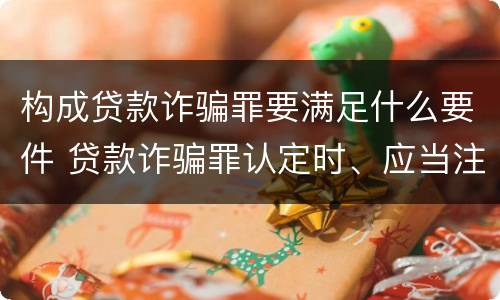 构成贷款诈骗罪要满足什么要件 贷款诈骗罪认定时、应当注